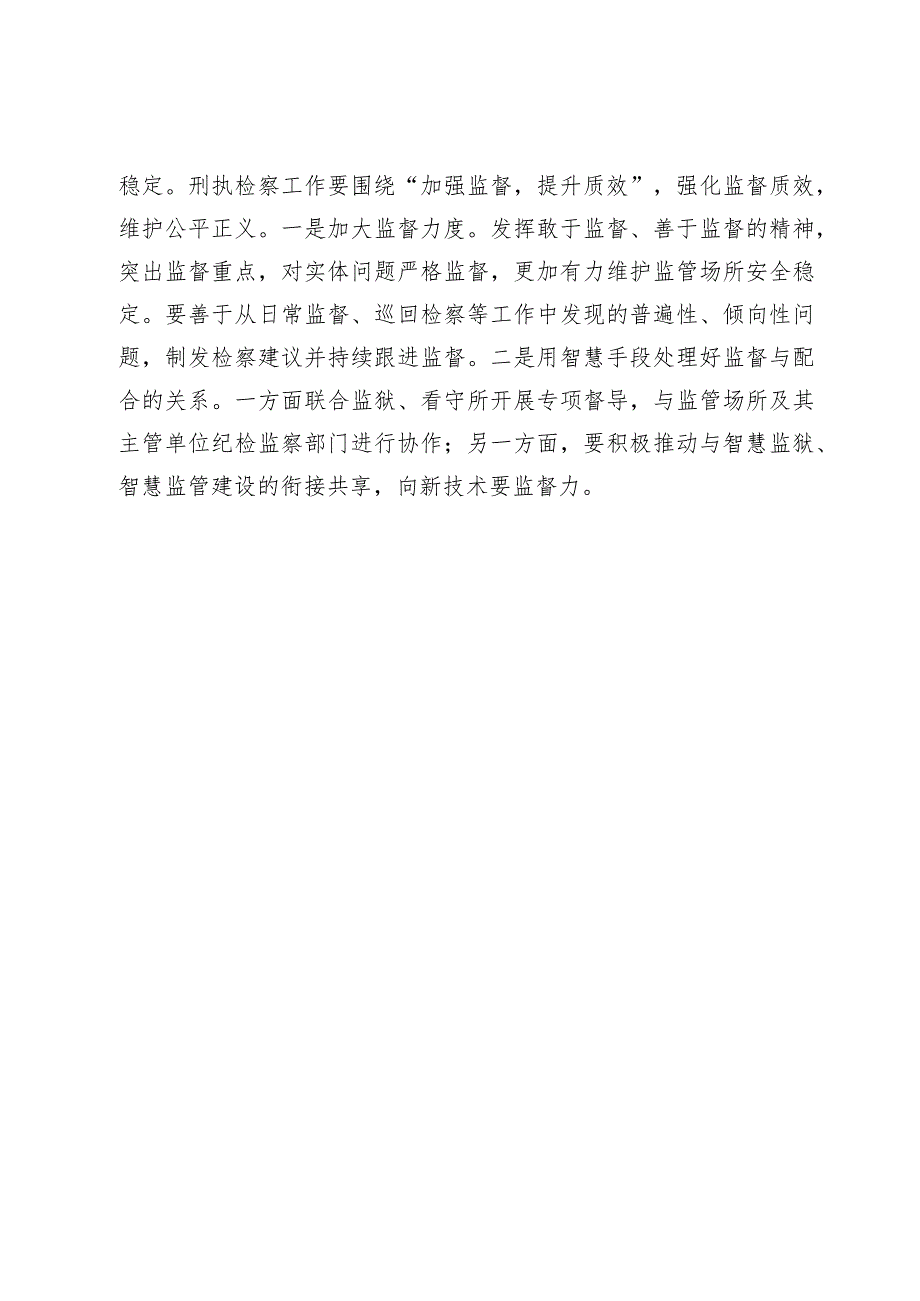 稳定。刑执检察工作要围绕“加强监督，提升质效”，强化监督质效，维护公平正义。一是加大监督力度。发挥敢于监督、善于监督的精神，突出监督重点，对实体问题严格监督，更加有力维护监管场所安全稳定。要善于从日常监督、巡回检察等工作中发现的普遍性、倾向性问题，制发检察建议并持续跟进监督。二是用智慧手段处理好监督与配合的关系。一方面联合监狱、看守所开展专项督导，与监管场所及其主管单位纪检监察部门进行协作；另一方面，要积极推动与智慧监狱、智慧监管建设的衔接共享，向新技术要监督力。